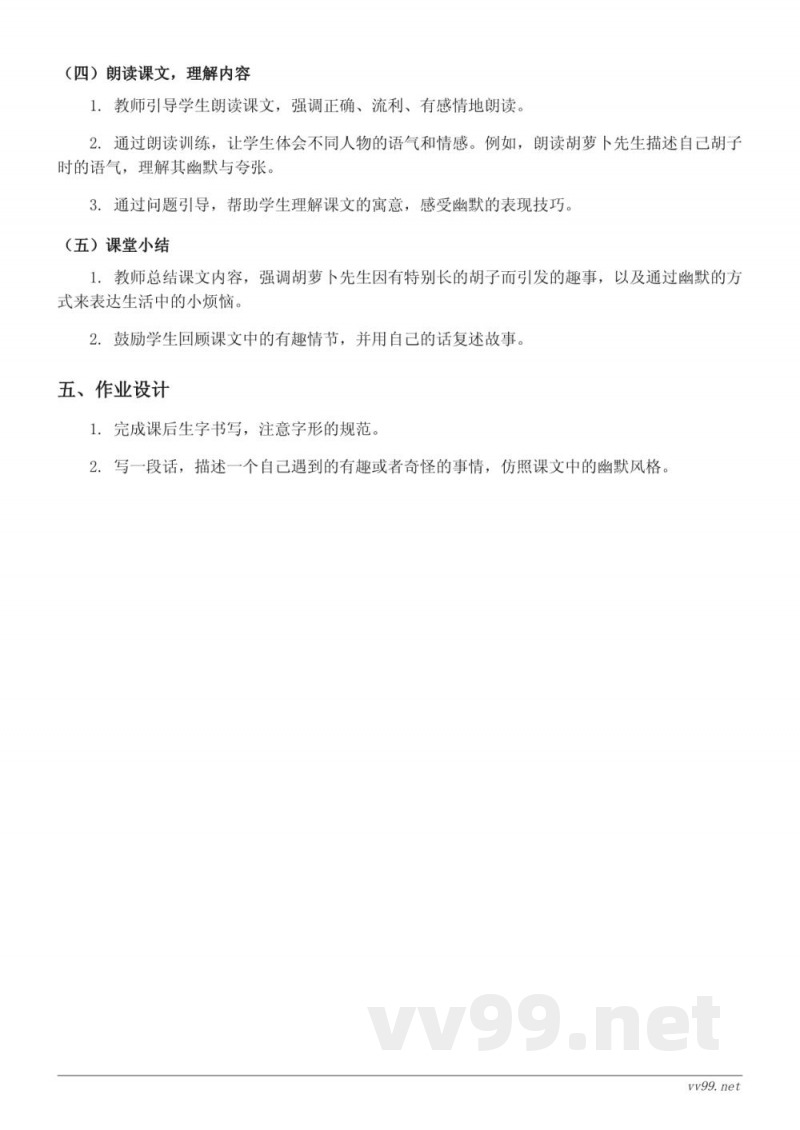 （四）朗读课文，理解内容

1. 教师引导学生朗读课文，强调正确、流利、有感情地朗读。

2. 通过朗读训练，让学生体会不同人物的语气和情感。例如，朗读胡萝卜先生描述自己胡子时的语气，理解其幽默与夸张。

3. 通过问题引导，帮助学生理解课文的寓意，感受幽默的表现技巧。

（五）课堂小结

1. 教师总结课文内容，强调胡萝卜先生因有特别长的胡子而引发的趣事，以及通过幽默的方式来表达生活中的小烦恼。

2. 鼓励学生回顾课文中的有趣情节，并用自己的话复述故事。

五、作业设计

1. 完成课后生字书写，注意字形的规范。

2. 写一段话，描述一个自己遇到的有趣或者奇怪的事情，仿照课文中的幽默风格。

vv99.net

vv99.net